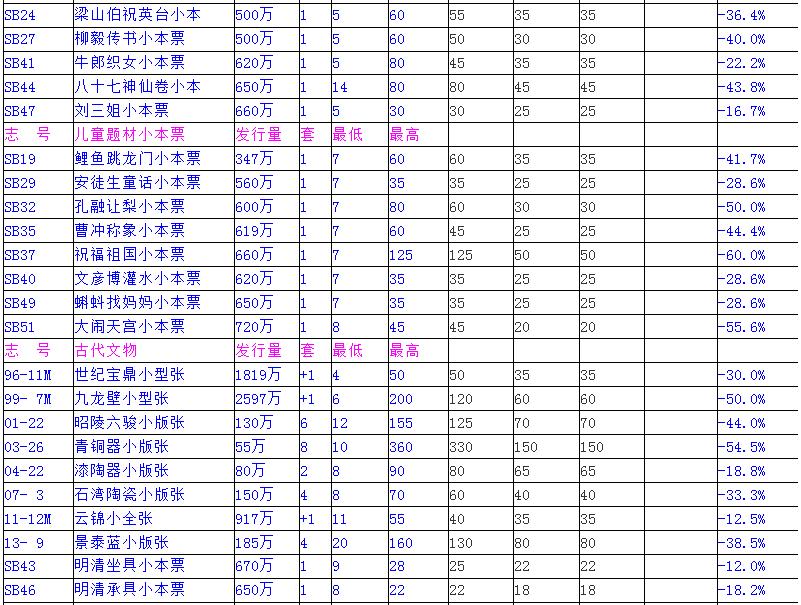 | SB24 | 梁山伯祝英台小本 | 500万 | 1 | 5 | 60 | 55 | 35 | 35 | | -36.4% |
|---|---|---|---|---|---|---|---|---|---|---|
| SB27 | 柳毅传书小本票 | 500万 | 1 | 5 | 60 | 50 | 30 | 30 | | -40.0% |
| SB41 | 牛郎织女小本票 | 620万 | 1 | 5 | 80 | 45 | 35 | 35 | | -22.2% |
| SB44 | 八十七神仙卷小本 | 650万 | 1 | 14 | 80 | 80 | 45 | 45 | | -43.8% |
| SB47 | 刘三姐小本票 | 660万 | 1 | 5 | 30 | 30 | 25 | 25 | | -16.7% |
| 志 号 | 儿童题材小本票 | 发行量 | 套 | 最低 | 最高 | | | | | |
| SB19 | 鲤鱼跳龙门小本票 | 347万 | 1 | 7 | 60 | 60 | 35 | 35 | | -41.7% |
| SB29 | 安徒生童话小本票 | 560万 | 1 | 7 | 35 | 35 | 25 | 25 | | -28.6% |
| SB32 | 孔融让梨小本票 | 600万 | 1 | 7 | 80 | 60 | 30 | 30 | | -50.0% |
| SB35 | 曹冲称象小本票 | 619万 | 1 | 7 | 60 | 45 | 25 | 25 | | -44.4% |
| SB37 | 祝福祖国小本票 | 660万 | 1 | 7 | 125 | 125 | 50 | 50 | | -60.0% |
| SB40 | 文彦博灌水小本票 | 620万 | 1 | 7 | 35 | 35 | 25 | 25 | | -28.6% |
| SB49 | 蝌蚪找妈妈小本票 | 650万 | 1 | 7 | 35 | 35 | 25 | 25 | | -28.6% |
| SB51 | 大闹天宫小本票 | 720万 | 1 | 8 | 45 | 45 | 20 | 20 | | -55.6% |
| 志 号 | 古代文物 | 发行量 | 套 | 最低 | 最高 | | | | | |
| 96-11M | 世纪宝鼎小型张 | 1819万 | +1 | 4 | 50 | 50 | 35 | 35 | | -30.0% |
| 99- 7M | 九龙壁小型张 | 2597万 | +1 | 6 | 200 | 120 | 60 | 60 | | -50.0% |
| 01-22 | 昭陵六骏小版张 | 130万 | 6 | 12 | 155 | 125 | 70 | 70 | | -44.0% |
| 03-26 | 青铜器小版张 | 55万 | 8 | 10 | 360 | 330 | 150 | 150 | | -54.5% |
| 04-22 | 漆陶器小版张 | 80万 | 2 | 8 | 90 | 80 | 65 | 65 | | -18.8% |
| 07- 3 | 石湾陶瓷小版张 | 150万 | 4 | 8 | 70 | 60 | 40 | 40 | | -33.3% |
| 11-12M | 云锦小全张 | 917万 | +1 | 11 | 55 | 40 | 35 | 35 | | -12.5% |
| 13- 9 | 景泰蓝小版张 | 185万 | 4 | 20 | 160 | 130 | 80 | 80 | | -38.5% |
| SB43 | 明清坐具小本票 | 670万 | 1 | 9 | 28 | 25 | 22 | 22 | | -12.0% |
| SB46 | 明清承具小本票 | 650万 | 1 | 8 | 22 | 22 | 18 | 18 | | -18.2% |